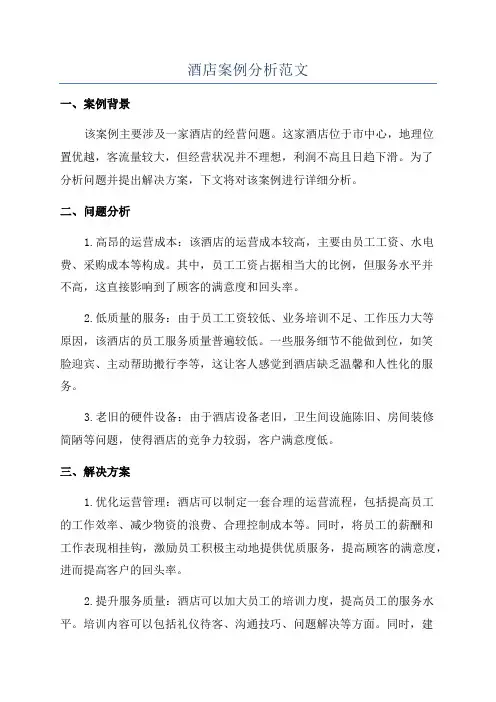 酒店案例分析范文

一、案例背景

该案例主要涉及一家酒店的经营问题。这家酒店位于市中心，地理位置优越，客流量较大，但经营状况并不理想，利润不高且日趋下滑。为了分析问题并提出解决方案，下文将对该案例进行详细分析。

二、问题分析

1.高昂的运营成本：该酒店的运营成本较高，主要由员工工资、水电费、采购成本等构成。其中，员工工资占据相当大的比例，但服务水平并不高，这直接影响到了顾客的满意度和回头率。

2.低质量的服务：由于员工工资较低、业务培训不足、工作压力大等原因，该酒店的员工服务质量普遍较低。一些服务细节不能做到位，如笑脸迎宾、主动帮助搬行李等，这让客人感觉到酒店缺乏温馨和人性化的服务。

3.老旧的硬件设备：由于酒店设备老旧，卫生间设施陈旧、房间装修简陋等问题，使得酒店的竞争力较弱，客户满意度低。

三、解决方案

1.优化运营管理：酒店可以制定一套合理的运营流程，包括提高员工的工作效率、减少物资的浪费、合理控制成本等。同时，将员工的薪酬和工作表现相挂钩，激励员工积极主动地提供优质服务，提高顾客的满意度，进而提高客户的回头率。

2.提升服务质量：酒店可以加大员工的培训力度，提高员工的服务水平。培训内容可以包括礼仪待客、沟通技巧、问题解决等方面。同时，建